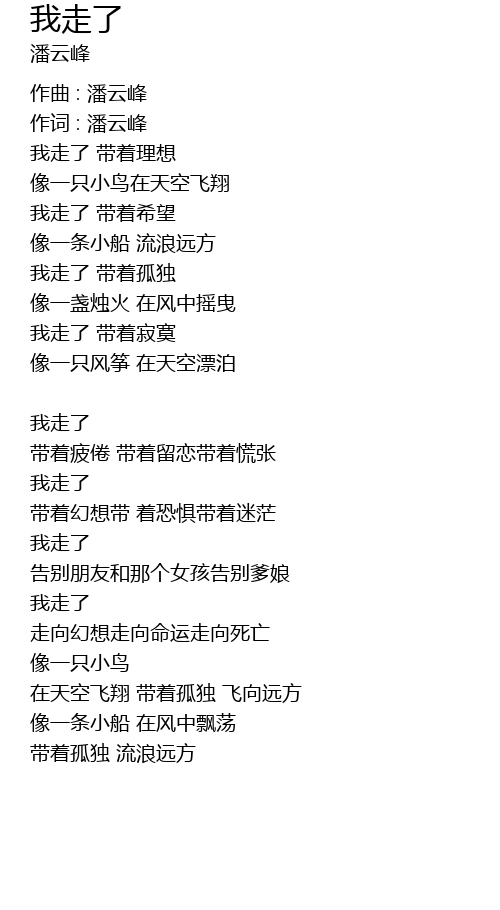 我走了
潘云峰

作曲 : 潘云峰
作词 : 潘云峰
我走了 带着理想
像一只小鸟在天空飞翔
我走了 带着希望
像一条小船 流浪远方
我走了 带着孤独
像一盏烛火 在风中摇曳
我走了 带着寂寞
像一只风筝 在天空漂泊

我走了
带着疲倦 带着留恋带着慌张
我走了
带着幻想带 着恐惧带着迷茫
我走了
告别朋友和那个女孩告别爹娘
我走了
走向幻想走向命运走向死亡
像一只小鸟
在天空飞翔 带着孤独 飞向远方
像一条小船 在风中飘荡
带着孤独 流浪远方